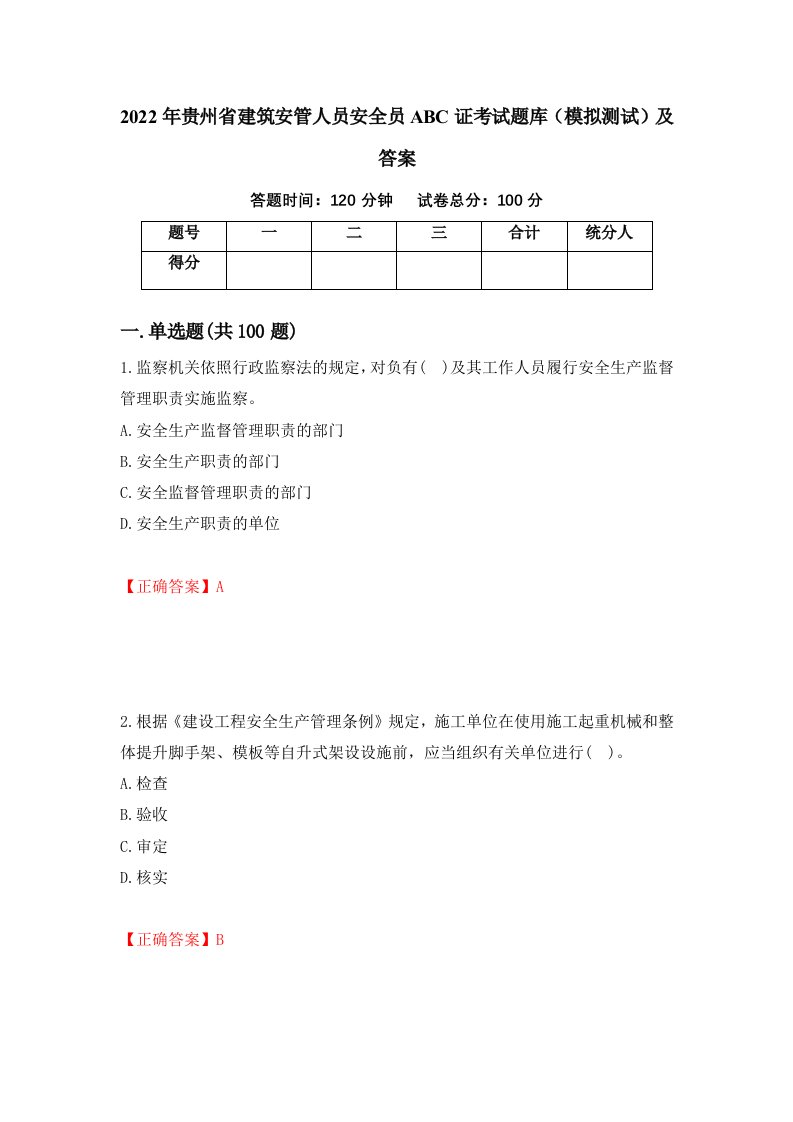 2022年贵州省建筑安管人员安全员ABC证考试题库（模拟测试）及答案

答题时间：120分钟　试卷总分：100分

| 题号 | 一 | 二 | 三 | 合计 | 统分人 |
|---|---|---|---|---|---|
| 得分 |  |  |  |  |  |

一.单选题(共100题)

1.监察机关依照行政监察法的规定，对负有(　)及其工作人员履行安全生产监督管理职责实施监察。

A.安全生产监督管理职责的部门

B.安全生产职责的部门

C.安全监督管理职责的部门

D.安全生产职责的单位

【正确答案】A

2.根据《建设工程安全生产管理条例》规定，施工单位在使用施工起重机械和整体提升脚手架、模板等自升式架设设施前，应当组织有关单位进行(　)。

A.检查

B.验收

C.审定

D.核实

【正确答案】B